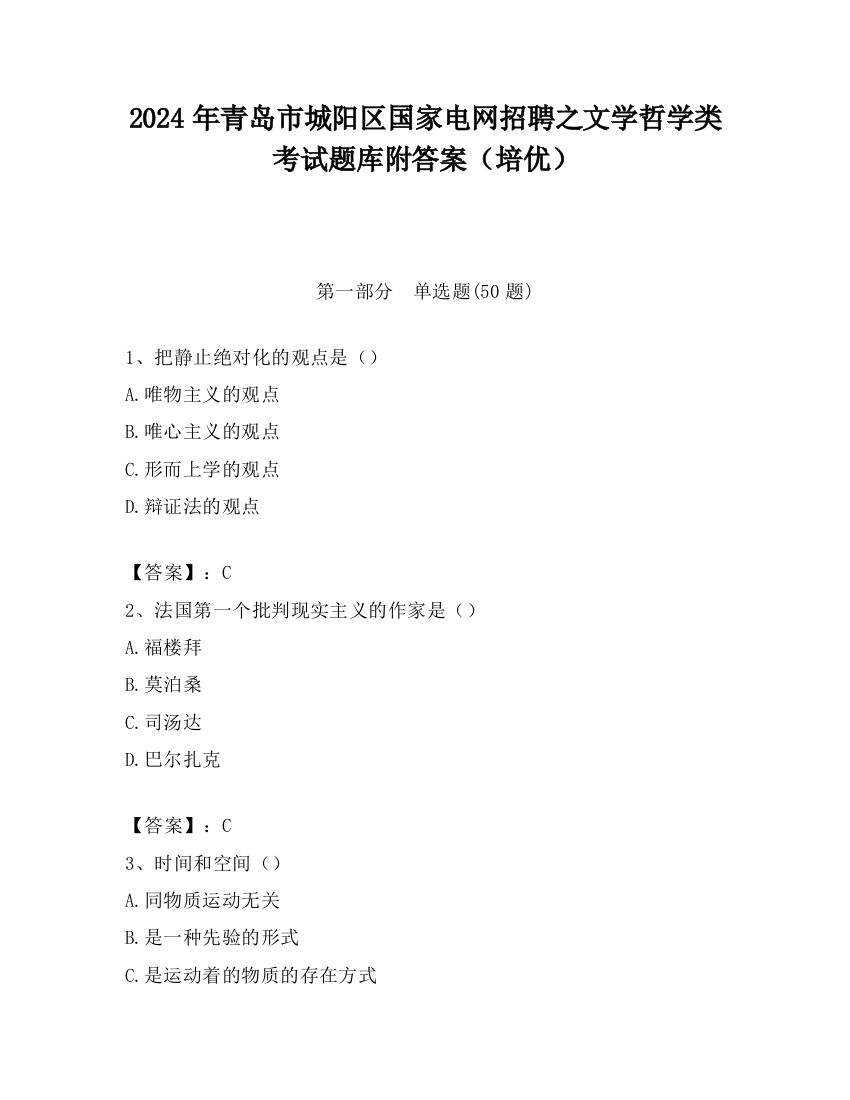 2024 年青岛市城阳区国家电网招聘之文学哲学类考试题库附答案（培优）

第一部分　单选题(50 题)

1、把静止绝对化的观点是（）

A.唯物主义的观点

B.唯心主义的观点

C.形而上学的观点

D.辩证法的观点

【答案】：C

2、法国第一个批判现实主义的作家是（）

A.福楼拜

B.莫泊桑

C.司汤达

D.巴尔扎克

【答案】：C

3、时间和空间（）

A.同物质运动无关

B.是一种先验的形式

C.是运动着的物质的存在方式